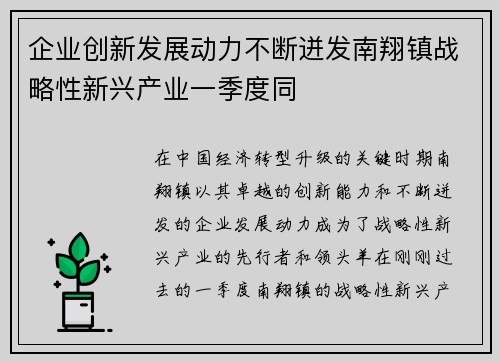 企业创新发展动力不断迸发南翔镇战略性新兴产业一季度同

在中国经济转型升级的关键时期南翔镇以其卓越的创新能力和不断迸发的企业发展动力成为了战略性新兴产业的先行者和领头羊在刚刚过去的一季度南翔镇的战略性新兴产